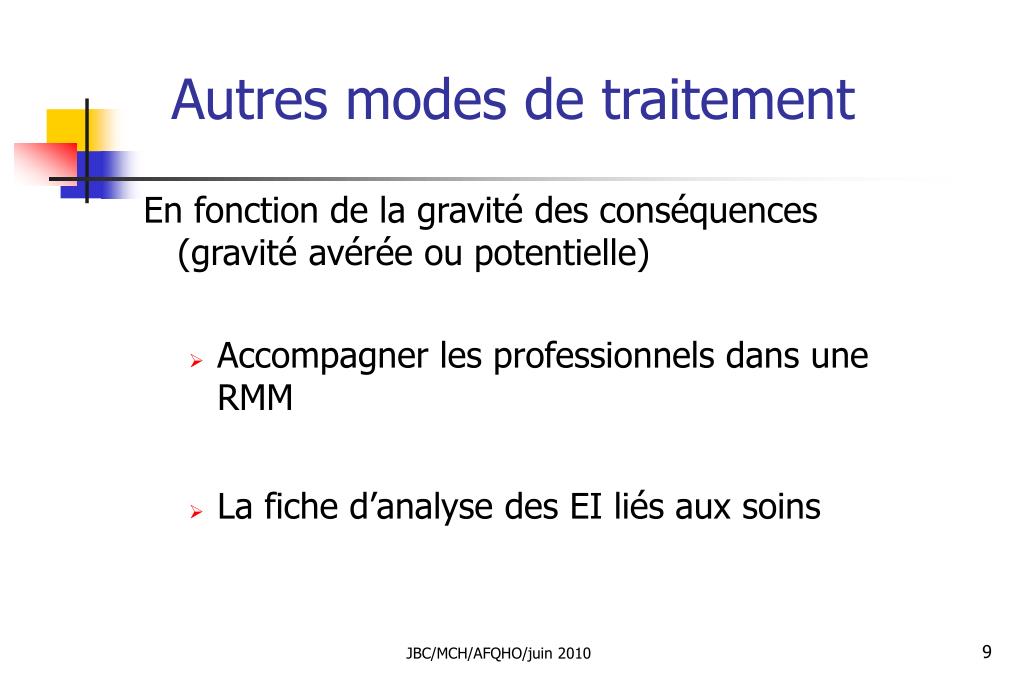 Autres modes de traitement

En fonction de la gravité des conséquences (gravité avérée ou potentielle)

➢ Accompagner les professionnels dans une RMM

➢ La fiche d’analyse des EI liés aux soins

JBC/MCH/AFQHO/juin 2010

9